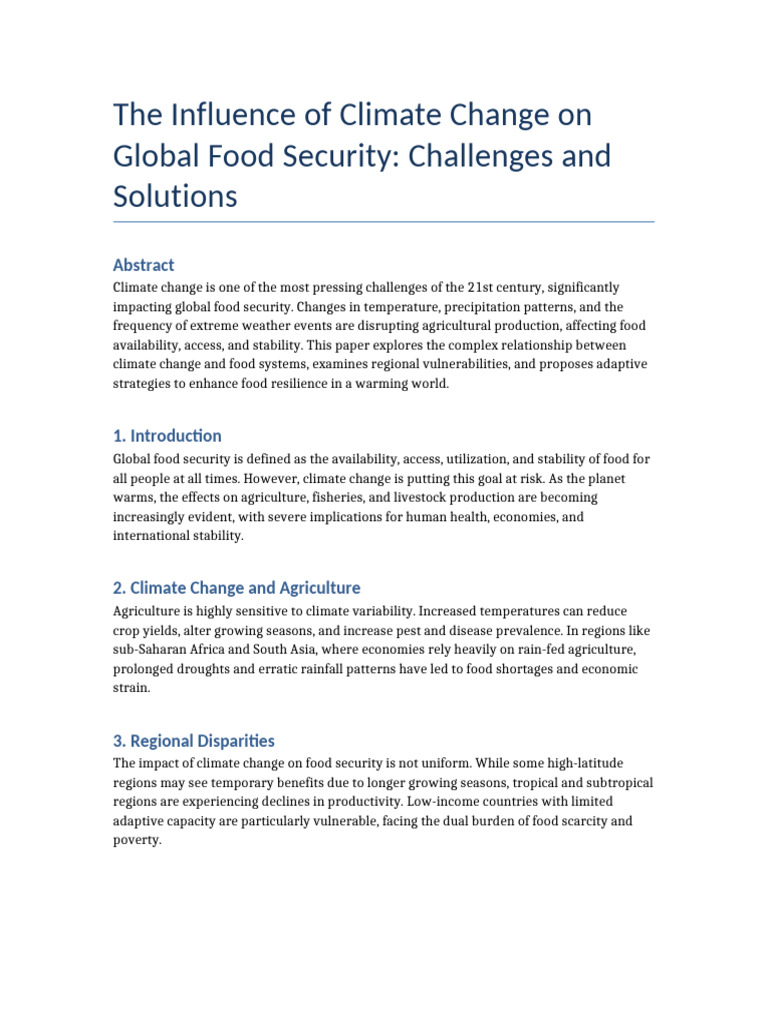 The Influence of Climate Change on Global Food Security: Challenges and Solutions

Abstract

Climate change is one of the most pressing challenges of the 21st century, significantly impacting global food security. Changes in temperature, precipitation patterns, and the frequency of extreme weather events are disrupting agricultural production, affecting food availability, access, and stability. This paper explores the complex relationship between climate change and food systems, examines regional vulnerabilities, and proposes adaptive strategies to enhance food resilience in a warming world.

1. Introduction

Global food security is defined as the availability, access, utilization, and stability of food for all people at all times. However, climate change is putting this goal at risk. As the planet warms, the effects on agriculture, fisheries, and livestock production are becoming increasingly evident, with severe implications for human health, economies, and international stability.

2. Climate Change and Agriculture

Agriculture is highly sensitive to climate variability. Increased temperatures can reduce crop yields, alter growing seasons, and increase pest and disease prevalence. In regions like sub-Saharan Africa and South Asia, where economies rely heavily on rain-fed agriculture, prolonged droughts and erratic rainfall patterns have led to food shortages and economic strain.

3. Regional Disparities

The impact of climate change on food security is not uniform. While some high-latitude regions may see temporary benefits due to longer growing seasons, tropical and subtropical regions are experiencing declines in productivity. Low-income countries with limited adaptive capacity are particularly vulnerable, facing the dual burden of food scarcity and poverty.